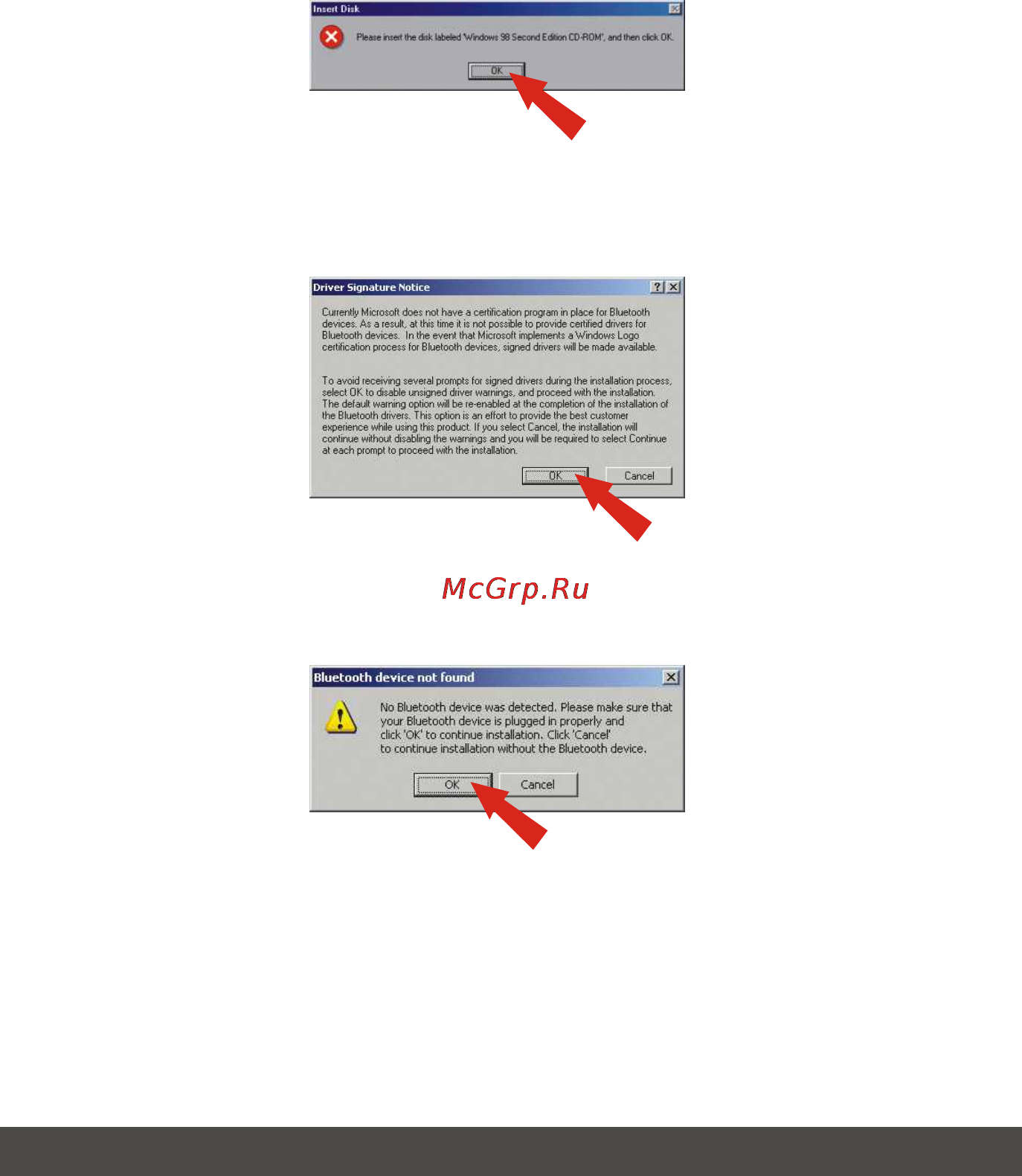 Insert Disk

Please insert the disk labeled 'Windows 98 Second Edition CD-ROM', and then click OK.

OK

Driver Signature Notice

Currently Microsoft does not have a certification program in place for Bluetooth devices. As a result, at this time it is not possible to provide certified drivers for Bluetooth devices. In the event that Microsoft implements a Windows Logo certification process for Bluetooth devices, signed drivers will be made available.

To avoid receiving several prompts for signed drivers during the installation process, select OK to disable unsigned driver warnings, and proceed with the installation. The default warning option will be re-enabled at the completion of the installation of the Bluetooth drivers. This option is an effort to provide the best customer experience while using this product. If you select Cancel, the installation will continue without disabling the warnings and you will be required to select Continue at each prompt to proceed with the installation.

OK Cancel

McGrp.Ru

Bluetooth device not found

No Bluetooth device was detected. Please make sure that your Bluetooth device is plugged in properly and click 'OK' to continue installation. Click 'Cancel' to continue installation without the Bluetooth device.

OK Cancel